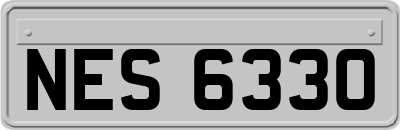 NES 6330